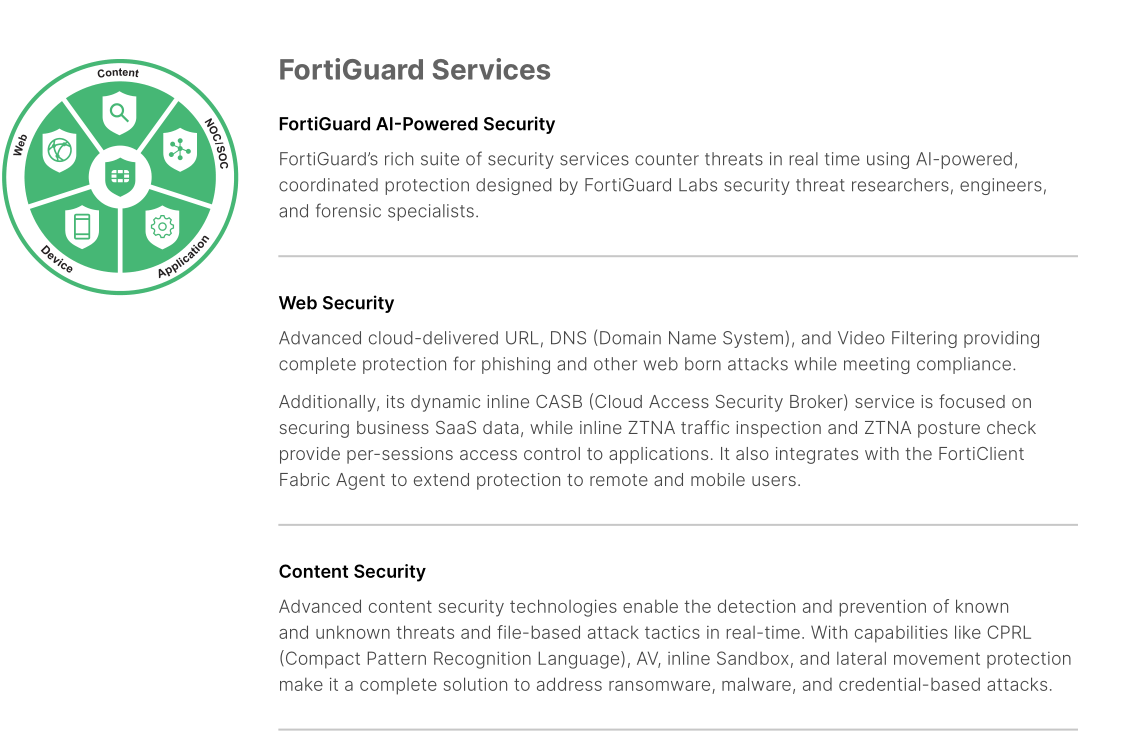 Content
NOC/SOC
Application
Device
Web

FortiGuard Services

FortiGuard AI-Powered Security

FortiGuard's rich suite of security services counter threats in real time using AI-powered, coordinated protection designed by FortiGuard Labs security threat researchers, engineers, and forensic specialists.

Web Security

Advanced cloud-delivered URL, DNS (Domain Name System), and Video Filtering providing complete protection for phishing and other web born attacks while meeting compliance.

Additionally, its dynamic inline CASB (Cloud Access Security Broker) service is focused on securing business SaaS data, while inline ZTNA traffic inspection and ZTNA posture check provide per-sessions access control to applications. It also integrates with the FortiClient Fabric Agent to extend protection to remote and mobile users.

Content Security

Advanced content security technologies enable the detection and prevention of known and unknown threats and file-based attack tactics in real-time. With capabilities like CPRL (Compact Pattern Recognition Language), AV, inline Sandbox, and lateral movement protection make it a complete solution to address ransomware, malware, and credential-based attacks.